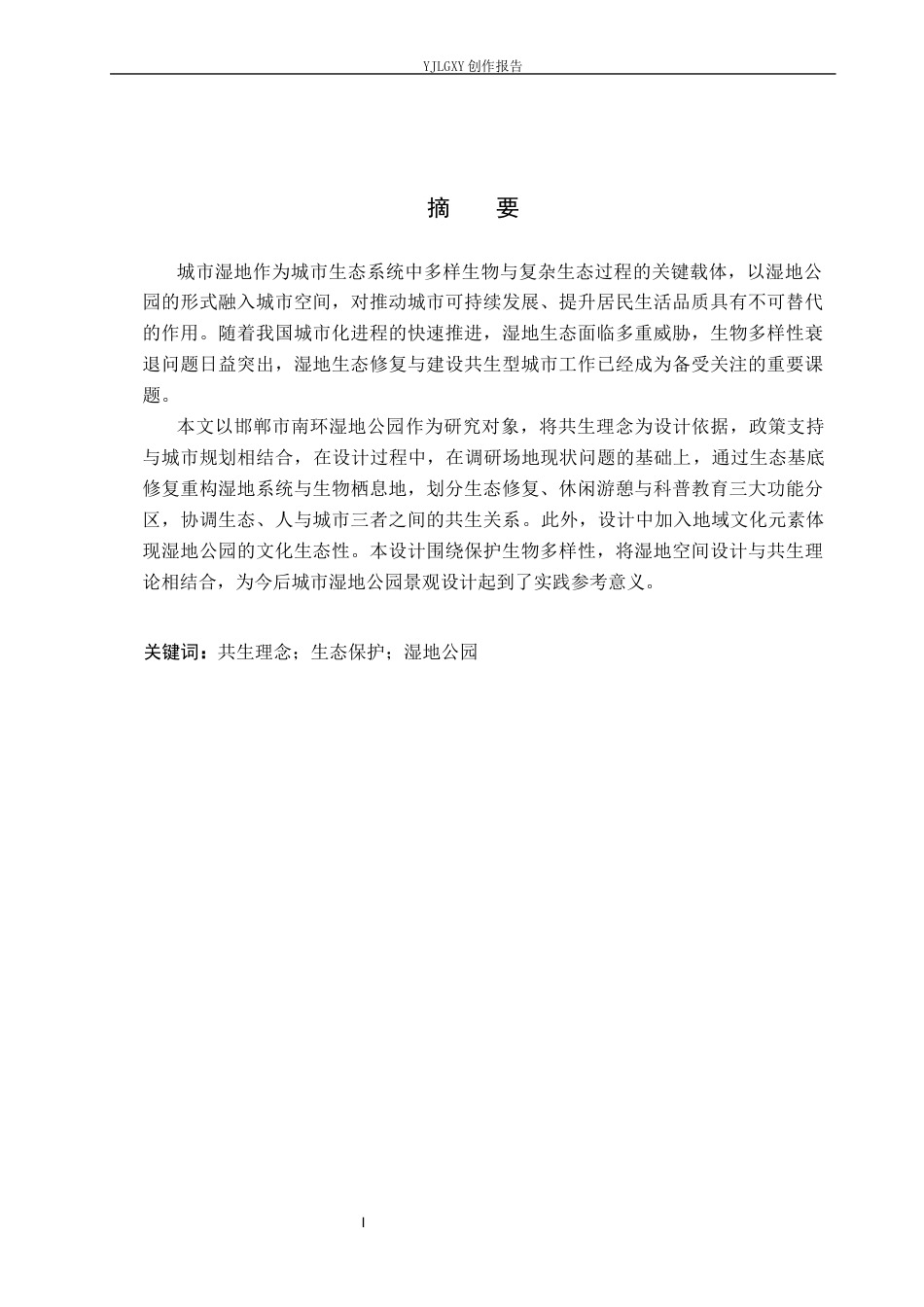 YJLGXY创作报告

摘 要

城市湿地作为城市生态系统中多样生物与复杂生态过程的关键载体，以湿地公园的形式融入城市空间，对推动城市可持续发展、提升居民生活品质具有不可替代的作用。随着我国城市化进程的快速推进，湿地生态面临多重威胁，生物多样性衰退问题日益突出，湿地生态修复与建设共生型城市工作已经成为备受关注的重要课题。

本文以邯郸市南环湿地公园作为研究对象，将共生理念为设计依据，政策支持与城市规划相结合，在设计过程中，在调研场地现状问题的基础上，通过生态基底修复重构湿地系统与生物栖息地，划分生态修复、休闲游憩与科普教育三大功能分区，协调生态、人与城市三者之间的共生关系。此外，设计中加入地域文化元素体现湿地公园的文化生态性。本设计围绕保护生物多样性，将湿地空间设计与共生理论相结合，为今后城市湿地公园景观设计起到了实践参考意义。

关键词：共生理念；生态保护；湿地公园

I